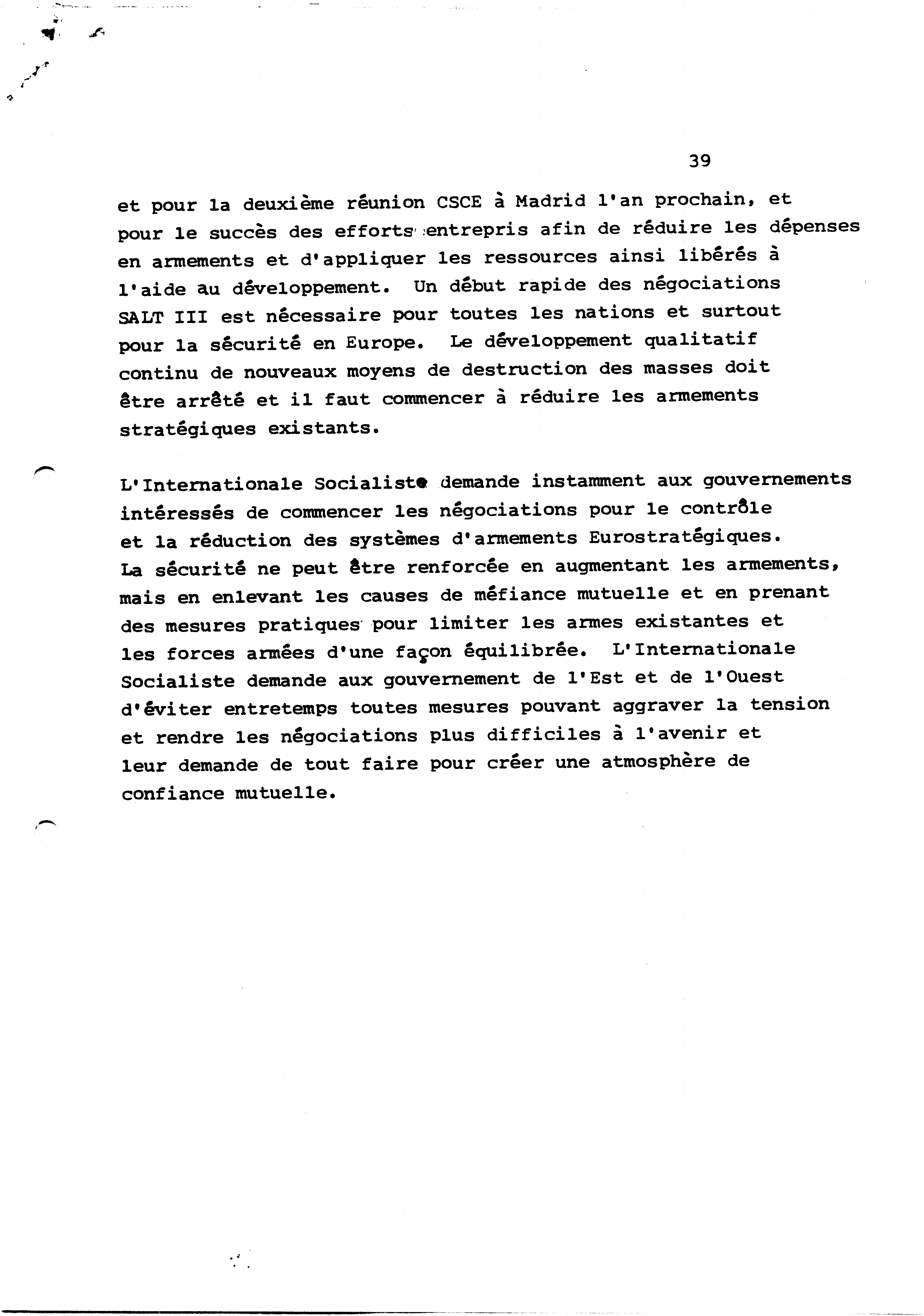 39

et pour la deuxième réunion CSCE à Madrid l'an prochain, et pour le succès des efforts entrepris afin de réduire les dépenses en armements et d'appliquer les ressources ainsi libérés à l'aide au développement. Un début rapide des négociations SALT III est nécessaire pour toutes les nations et surtout pour la sécurité en Europe. Le développement qualitatif continu de nouveaux moyens de destruction des masses doit être arrêté et il faut commencer à réduire les armements stratégiques existants.

L'Internationale Socialiste demande instamment aux gouvernements intéressés de commencer les négociations pour le contrôle et la réduction des systèmes d'armements Eurostratégiques. La sécurité ne peut être renforcée en augmentant les armements, mais en enlevant les causes de méfiance mutuelle et en prenant des mesures pratiques pour limiter les armes existantes et les forces armées d'une façon équilibrée. L'Internationale Socialiste demande aux gouvernement de l'Est et de l'Ouest d'éviter entretemps toutes mesures pouvant aggraver la tension et rendre les négociations plus difficiles à l'avenir et leur demande de tout faire pour créer une atmosphère de confiance mutuelle.